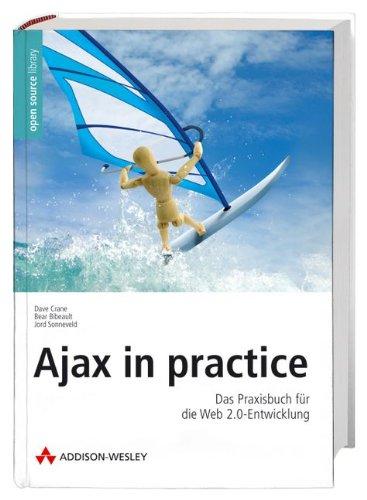 open source library

Dave Crane
Bear Bibeault
Jord Sonneveld

Ajax in practice

Das Praxisbuch für die Web 2.0-Entwicklung

ADDISON-WESLEY